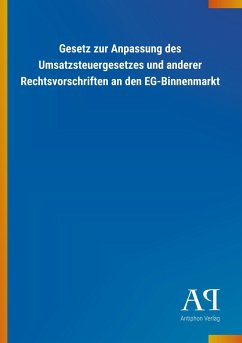 Gesetz zur Anpassung des Umsatzsteuergesetzes und anderer Rechtsvorschriften an den EG-Binnenmarkt

AP
Antiphon Verlag